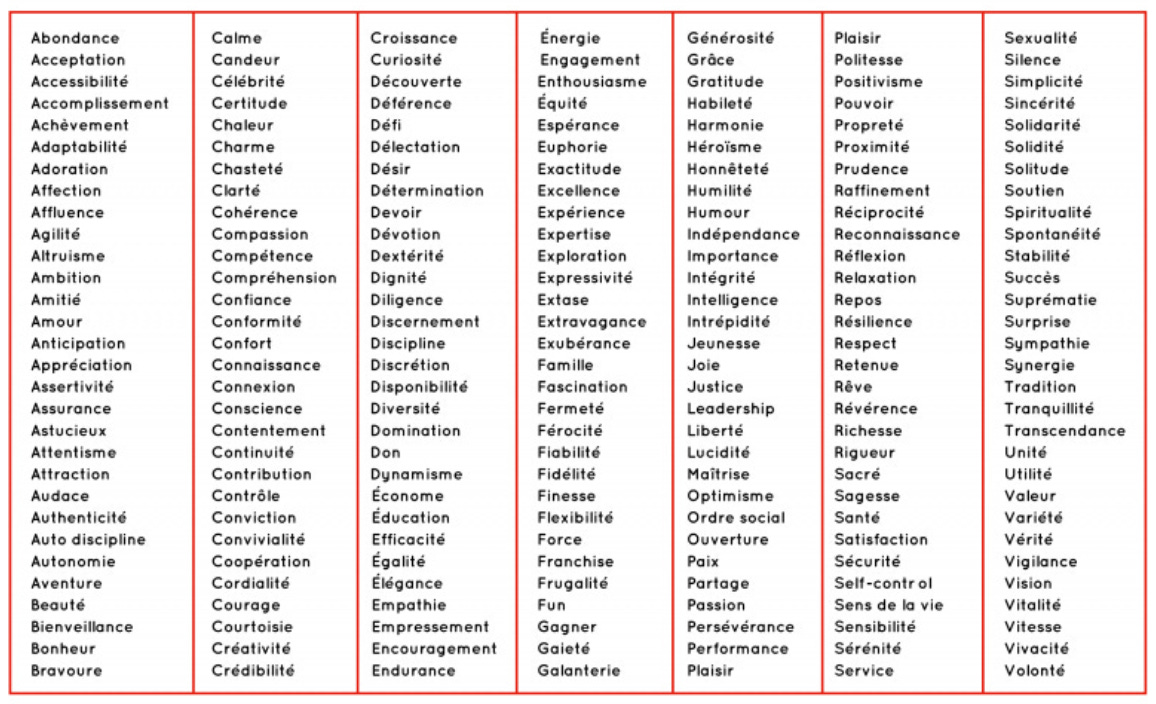 Abondance
Acceptation
Accessibilité
Accomplissement
Achèvement
Adaptabilité
Adoration
Affection
Affluence
Agilité
Altruisme
Ambition
Amitié
Amour
Anticipation
Appréciation
Assertivité
Assurance
Astucieux
Attentisme
Attraction
Audace
Authenticité
Auto discipline
Autonomie
Aventure
Beauté
Bienveillance
Bonheur
Bravoure

Calme
Candeur
Célébrité
Certitude
Chaleur
Charme
Chasteté
Clarté
Cohérence
Compassion
Compétence
Compréhension
Confiance
Conformité
Confort
Connaissance
Connexion
Conscience
Contentement
Continuité
Contribution
Contrôle
Conviction
Convivialité
Coopération
Cordialité
Courage
Courtoisie
Créativité
Crédibilité

Croissance
Curiosité
Découverte
Déférence
Défi
Délectation
Désir
Détermination
Devoir
Dévotion
Dextérité
Dignité
Diligence
Discernement
Discipline
Discrétion
Disponibilité
Diversité
Domination
Don
Dynamisme
Économe
Éducation
Efficacité
Égalité
Élégance
Empathie
Empressement
Encouragement
Endurance

Énergie
Engagement
Enthousiasme
Équité
Espérance
Euphorie
Exactitude
Excellence
Expérience
Expertise
Exploration
Expressivité
Extase
Extravagance
Exubérance
Famille
Fascination
Fermeté
Férocité
Fiabilité
Fidélité
Finesse
Flexibilité
Force
Franchise
Frugalité
Fun
Gagner
Gaieté
Galanterie

Générosité
Grâce
Gratitude
Habileté
Harmonie
Héroïsme
Honnêteté
Humilité
Humour
Indépendance
Importance
Intégrité
Intelligence
Intrépidité
Jeunesse
Joie
Justice
Leadership
Liberté
Lucidité
Maîtrise
Optimisme
Ordre social
Ouverture
Paix
Partage
Passion
Persévérance
Performance
Plaisir

Plaisir
Politesse
Positivisme
Pouvoir
Propreté
Proximité
Prudence
Raffinement
Réciprocité
Reconnaissance
Réflexion
Relaxation
Repos
Résilience
Respect
Retenue
Rêve
Révérence
Richesse
Rigueur
Sacré
Sagesse
Santé
Satisfaction
Sécurité
Self-control
Sens de la vie
Sensibilité
Sérénité
Service

Sexualité
Silence
Simplicité
Sincérité
Solidarité
Solidité
Solitude
Soutien
Spiritualité
Spontanéité
Stabilité
Succès
Suprématie
Surprise
Sympathie
Synergie
Tradition
Tranquillité
Transcendance
Unité
Utilité
Valeur
Variété
Vérité
Vigilance
Vision
Vitalité
Vitesse
Vivacité
Volonté